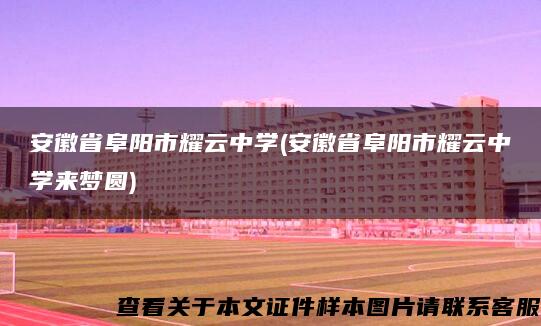 安徽省阜阳市耀云中学(安徽省阜阳市耀云中学来梦圆)

查看关于本文证件样本图片请联系客服